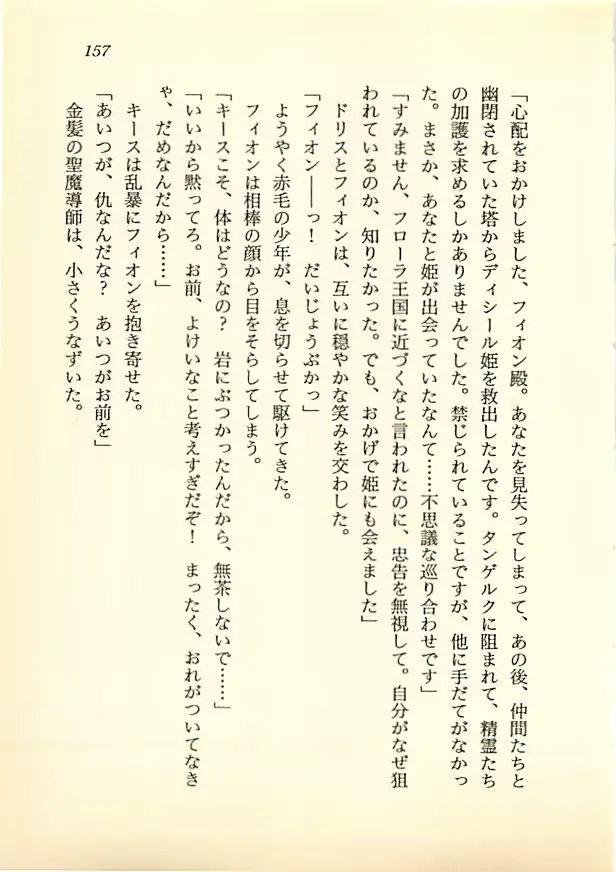 157

「心配をおかけしました、フィオン殿。あなたを見失ってしまって、あの後、仲間たちと幽閉されていた塔からディシール姫を救出したんです。タンゲルクに阻まれて、精霊たちの加護を求めるしかありませんでした。禁じられていることですが、他に手だてがなかった。まさか、あなたと姫が出会っていたなんて……不思議な巡り合わせです」

「すみません、フローラ王国に近づくなと言われたのに、忠告を無視して。自分がなぜ狙われているのか、知りたかった。でも、おかげで姫にも会えました」

ドリスとフィオンは、互いに穏やかな笑みを交わした。

「フィオン――っ！ だいじょうぶかっ」

ようやく赤毛の少年が、息を切らせて駆けてきた。

フィオンは相棒の顔から目をそらしてしまう。

「キースこそ、体はどうなの？ 岩にぶつかったんだから、無茶しないで……」

「いいから黙ってろ。お前、よけいなこと考えすぎだぞ！ まったく、おれがついてなきゃ、だめなんだから……」

キースは乱暴にフィオンを抱き寄せた。

「あいつが、仇なんだな？ あいつがお前を」

金髪の聖魔導師は、小さくうなずいた。